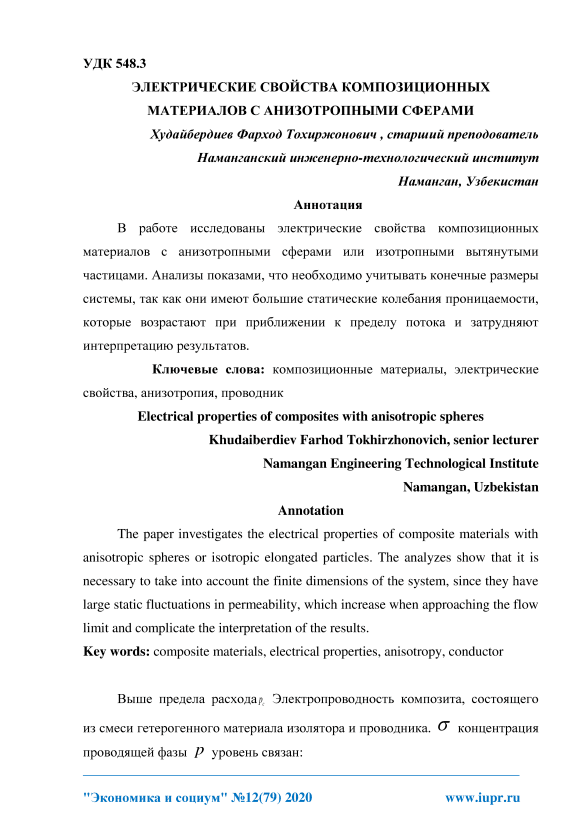 УДК 548.3

ЭЛЕКТРИЧЕСКИЕ СВОЙСТВА КОМПОЗИЦИОННЫХ МАТЕРИАЛОВ С АНИЗОТРОПНЫМИ СФЕРАМИ

Худайбердиев Фарход Тохиржонович , старший преподователь

Наманганский инженерно-технологический институт

Наманган, Узбекистан

Аннотация

В работе исследованы электрические свойства композиционных материалов с анизотропными сферами или изотропными вытянутыми частицами. Анализы показами, что необходимо учитывать конечные размеры системы, так как они имеют большие статические колебания проницаемости, которые возрастают при приближении к пределу потока и затрудняют интерпретацию результатов.

Ключевые слова: композиционные материалы, электрические свойства, анизотропия, проводник

Electrical properties of composites with anisotropic spheres

Khudaiberdiev Farhod Tokhirzhonovich, senior lecturer

Namangan Engineering Technological Institute

Namangan, Uzbekistan

Annotation

The paper investigates the electrical properties of composite materials with anisotropic spheres or isotropic elongated particles. The analyzes show that it is necessary to take into account the finite dimensions of the system, since they have large static fluctuations in permeability, which increase when approaching the flow limit and complicate the interpretation of the results.

Key words: composite materials, electrical properties, anisotropy, conductor

Выше предела расхода $p_c$ Электропроводность композита, состоящего из смеси гетерогенного материала изолятора и проводника. $\sigma$ концентрация проводящей фазы $p$ уровень связан:

"Экономика и социум" №12(79) 2020 www.iupr.ru